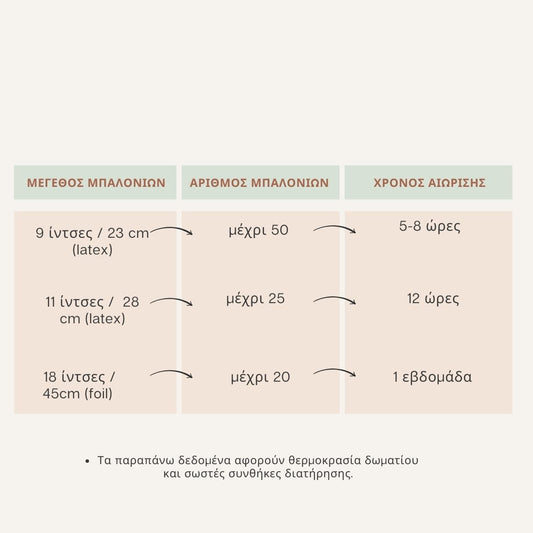 | ΜΕΓΕΘΟΣ ΜΠΑΛΟΝΙΩΝ | ΑΡΙΘΜΟΣ ΜΠΑΛΟΝΙΩΝ | ΧΡΟΝΟΣ ΑΙΩΡΙΣΗΣ |
|---|---|---|
| 9 ίντσες / 23 cm (latex) | μέχρι 50 | 5-8 ώρες |
| 11 ίντσες / 28 cm (latex) | μέχρι 25 | 12 ώρες |
| 18 ίντσες / 45cm (foil) | μέχρι 20 | 1 εβδομάδα |

• Τα παραπάνω δεδομένα αφορούν θερμοκρασία δωματίου και σωστές συνθήκες διατήρησης.